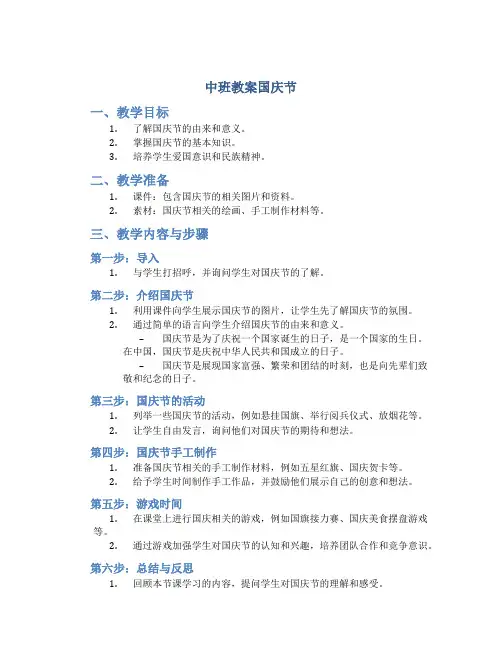 中班教案国庆节

一、教学目标

1. 了解国庆节的由来和意义。
2. 掌握国庆节的基本知识。
3. 培养学生爱国意识和民族精神。

二、教学准备

1. 课件：包含国庆节的相关图片和资料。
2. 素材：国庆节相关的绘画、手工制作材料等。

三、教学内容与步骤

第一步：导入

1. 与学生打招呼，并询问学生对国庆节的了解。

第二步：介绍国庆节

1. 利用课件向学生展示国庆节的图片，让学生先了解国庆节的氛围。
2. 通过简单的语言向学生介绍国庆节的由来和意义。
 – 国庆节是为了庆祝一个国家诞生的日子，是一个国家的生日。在中国，国庆节是庆祝中华人民共和国成立的日子。
 – 国庆节是展现国家富强、繁荣和团结的时刻，也是向先辈们致敬和纪念的日子。

第三步：国庆节的活动

1. 列举一些国庆节的活动，例如悬挂国旗、举行阅兵仪式、放烟花等。
2. 让学生自由发言，询问他们对国庆节的期待和想法。

第四步：国庆节手工制作

1. 准备国庆节相关的手工制作材料，例如五星红旗、国庆贺卡等。
2. 给予学生时间制作手工作品，并鼓励他们展示自己的创意和想法。

第五步：游戏时间

1. 在课堂上进行国庆相关的游戏，例如国旗接力赛、国庆美食摆盘游戏等。
2. 通过游戏加强学生对国庆节的认知和兴趣，培养团队合作和竞争意识。

第六步：总结与反思

1. 回顾本节课学习的内容，提问学生对国庆节的理解和感受。